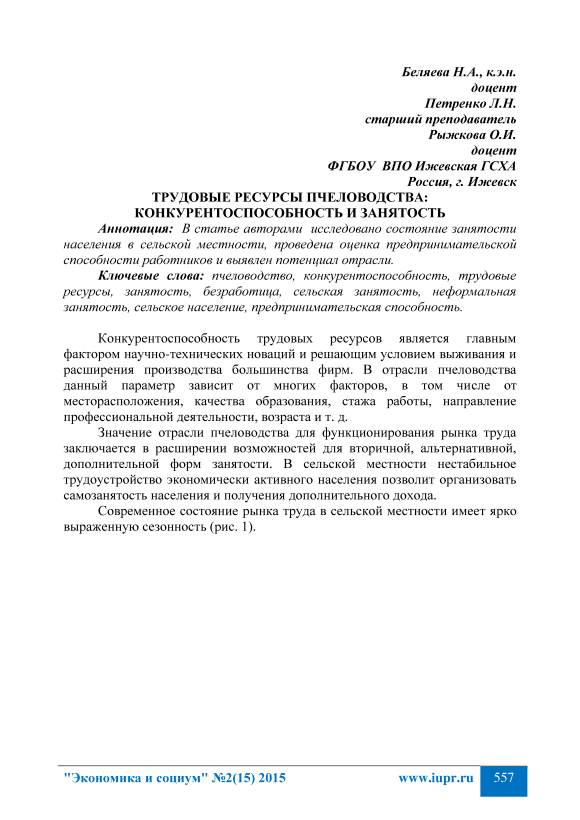 Беляева Н.А., к.э.н.
доцент
Петренко Л.Н.
старший преподаватель
Рыжкова О.И.
доцент
ФГБОУ ВПО Ижевская ГСХА
Россия, г. Ижевск

ТРУДОВЫЕ РЕСУРСЫ ПЧЕЛОВОДСТВА:
КОНКУРЕНТОСПОСОБНОСТЬ И ЗАНЯТОСТЬ

Аннотация: В статье авторами исследовано состояние занятости населения в сельской местности, проведена оценка предпринимательской способности работников и выявлен потенциал отрасли.

Ключевые слова: пчеловодство, конкурентоспособность, трудовые ресурсы, занятость, безработица, сельская занятость, неформальная занятость, сельское население, предпринимательская способность.

Конкурентоспособность трудовых ресурсов является главным фактором научно-технических новаций и решающим условием выживания и расширения производства большинства фирм. В отрасли пчеловодства данный параметр зависит от многих факторов, в том числе от месторасположения, качества образования, стажа работы, направление профессиональной деятельности, возраста и т. д.

Значение отрасли пчеловодства для функционирования рынка труда заключается в расширении возможностей для вторичной, альтернативной, дополнительной форм занятости. В сельской местности нестабильное трудоустройство экономически активного населения позволит организовать самозанятость населения и получения дополнительного дохода.

Современное состояние рынка труда в сельской местности имеет ярко выраженную сезонность (рис. 1).

"Экономика и социум" №2(15) 2015 www.iupr.ru 557